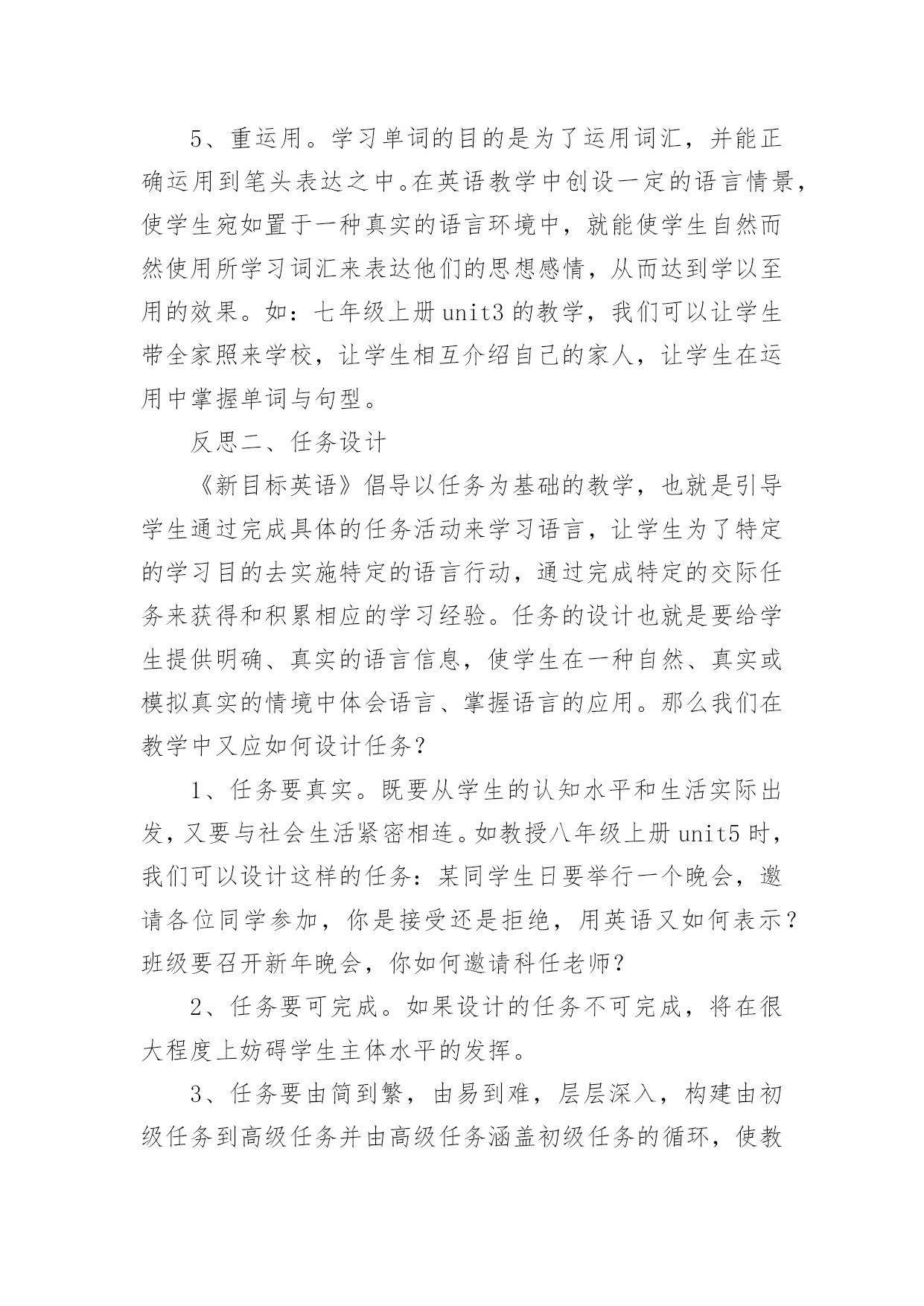 5、重运用。学习单词的目的是为了运用词汇，并能正确运用到笔头表达之中。在英语教学中创设一定的语言情景，使学生宛如置于一种真实的语言环境中，就能使学生自然而然使用所学习词汇来表达他们的思想感情，从而达到学以至用的效果。如：七年级上册 unit3 的教学，我们可以让学生带全家照来学校，让学生相互介绍自己的家人，让学生在运用中掌握单词与句型。

反思二、任务设计

《新目标英语》倡导以任务为基础的教学，也就是引导学生通过完成具体的任务活动来学习语言，让学生为了特定的学习目的去实施特定的语言行动，通过完成特定的交际任务来获得和积累相应的学习经验。任务的设计也就是要给学生提供明确、真实的语言信息，使学生在一种自然、真实或模拟真实的情境中体会语言、掌握语言的应用。那么我们在教学中又应如何设计任务？

1、任务要真实。既要从学生的认知水平和生活实际出发，又要与社会生活紧密相连。如教授八年级上册 unit5 时，我们可以设计这样的任务：某同学生日要举行一个晚会，邀请各位同学参加，你是接受还是拒绝，用英语又如何表示？班级要召开新年晚会，你如何邀请科任老师？

2、任务要可完成。如果设计的任务不可完成，将在很大程度上妨碍学生主体水平的发挥。

3、任务要由简到繁，由易到难，层层深入，构建由初级任务到高级任务并由高级任务涵盖初级任务的循环，使教